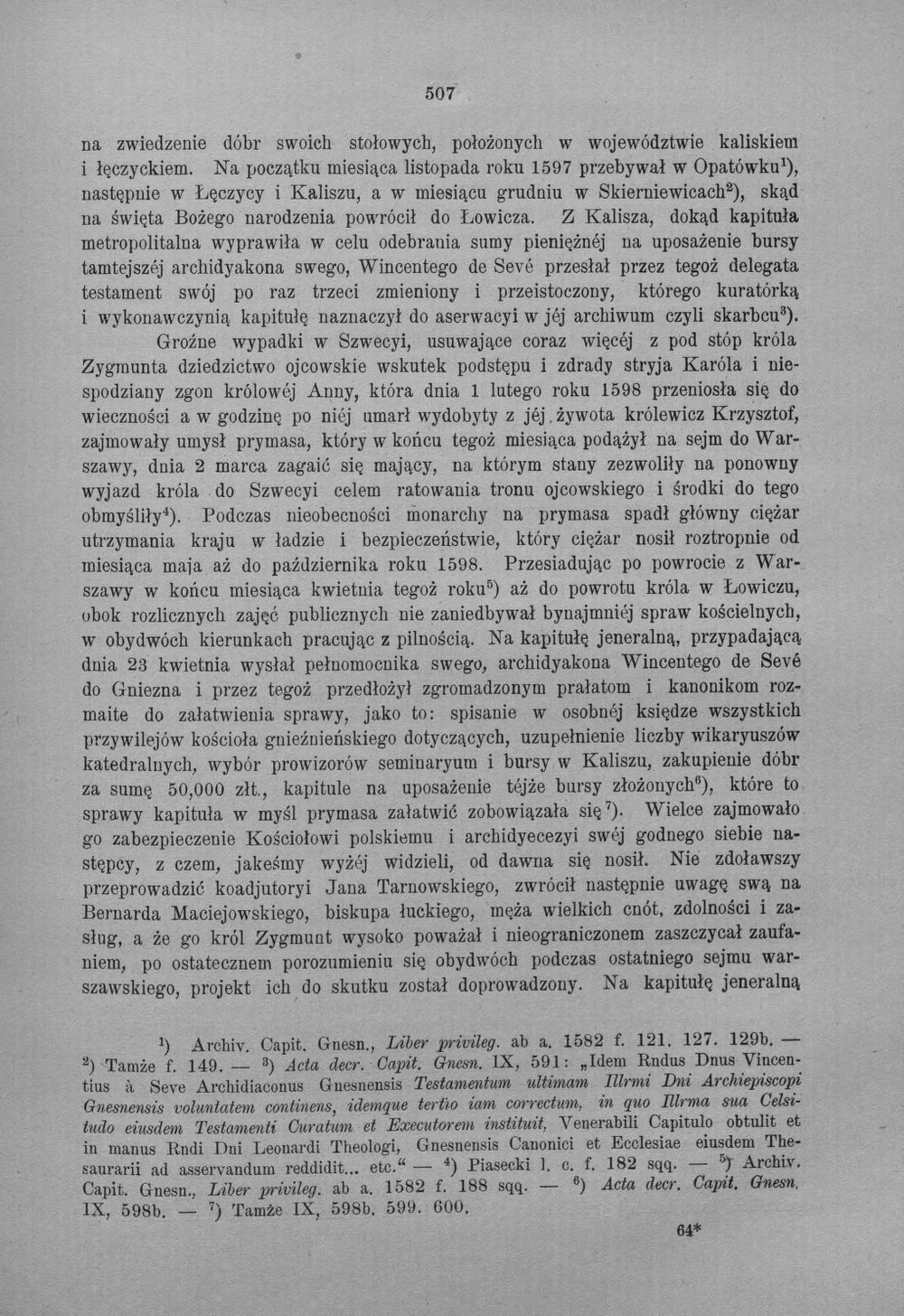 507

na zwiedzenie dóbr swoich stołowych, położonych w województwie kaliskiem i łęczyckiem. Na początku miesiąca listopada roku 1597 przebywał w Opatówku$^{1}$), następnie w Łęczycy i Kaliszu, a w miesiącu grudniu w Skierniewicach$^{2}$), skąd na święta Bożego narodzenia powrócił do Łowicza. Z Kalisza, dokąd kapituła metropolitalna wyprawiła w celu odebrania sumy pieniężnéj na uposażenie bursy tamtejszéj archidyakona swego, Wincentego de Sevé przesłał przez tegoż delegata testament swój po raz trzeci zmieniony i przeistoczony, którego kuratórką i wykonawczynią kapitułę naznaczył do aserwacyi w jéj archiwum czyli skarbcu$^{3}$).

Groźne wypadki w Szwecyi, usuwające coraz więcéj z pod stóp króla Zygmunta dziedzictwo ojcowskie wskutek podstępu i zdrady stryja Karóla i niespodziany zgon królowéj Anny, która dnia 1 lutego roku 1598 przeniosła się do wieczności a w godzinę po niéj umarł wydobyty z jéj żywota królewicz Krzysztof, zajmowały umysł prymasa, który w końcu tegoż miesiąca podążył na sejm do Warszawy, dnia 2 marca zagaić się mający, na którym stany zezwoliły na ponowny wyjazd króla do Szwecyi celem ratowania tronu ojcowskiego i środki do tego obmyśliły$^{4}$). Podczas nieobecności monarchy na prymasa spadł główny ciężar utrzymania kraju w ładzie i bezpieczeństwie, który ciężar nosił roztropnie od miesiąca maja aż do października roku 1598. Przesiadując po powrocie z Warszawy w końcu miesiąca kwietnia tegoż roku$^{5}$) aż do powrotu króla w Łowiczu, obok rozlicznych zajęć publicznych nie zaniedbywał bynajmniéj spraw kościelnych, w obydwóch kierunkach pracując z pilnością. Na kapitułę jeneralną, przypadającą dnia 23 kwietnia wysłał pełnomocnika swego, archidyakona Wincentego de Sevé do Gniezna i przez tegoż przedłożył zgromadzonym prałatom i kanonikom rozmaite do załatwienia sprawy, jako to: spisanie w osobnéj księdze wszystkich przywilejów kościoła gnieźnieńskiego dotyczących, uzupełnienie liczby wikaryuszów katedralnych, wybór prowizorów seminaryum i bursy w Kaliszu, zakupienie dóbr za sumę 50,000 złt., kapitule na uposażenie téjże bursy złożonych$^{6}$), które to sprawy kapituła w myśl prymasa załatwić zobowiązała się$^{7}$). Wielce zajmowało go zabezpieczenie Kościołowi polskiemu i archidyecezyi swéj godnego siebie następcy, z czem, jakeśmy wyżéj widzieli, od dawna się nosił. Nie zdoławszy przeprowadzić koadjutoryi Jana Tarnowskiego, zwrócił następnie uwagę swą na Bernarda Maciejowskiego, biskupa łuckiego, męża wielkich cnót, zdolności i zasług, a że go król Zygmunt wysoko poważał i nieograniczonem zaszczycał zaufaniem, po ostatecznem porozumieniu się obydwóch podczas ostatniego sejmu warszawskiego, projekt ich do skutku został doprowadzony. Na kapitułę jeneralną

$^{1}$) Archiv. Capit. Gnesn., Liber privileg. ab a. 1582 f. 121. 127. 129b. — $^{2}$) Tamże f. 149. — $^{3}$) Acta decr. Capit. Gnesn. IX, 591: „Idem Rndus Dnus Vincentius à Seve Archidiaconus Gnesnensis Testamentum ultimam Illrmi Dni Archiepiscopi Gnesnensis voluntatem continens, idemque tertio iam correctum, in quo Illrma sua Celsitudo eiusdem Testamenti Curatum et Executorem instituit, Venerabili Capitulo obtulit et in manus Rndi Dni Leonardi Theologi, Gnesnensis Canonici et Ecclesiae eiusdem Thesaurarii ad asservandum reddidit... etc.“ — $^{4}$) Piasecki l. c. f. 182 sqq. — $^{5}$) Archiv. Capit. Gnesn., Liber privileg. ab a. 1582 f. 188 sqq. — $^{6}$) Acta decr. Capit. Gnesn. IX, 598b. — $^{7}$) Tamże IX, 598b. 599. 600.

64*